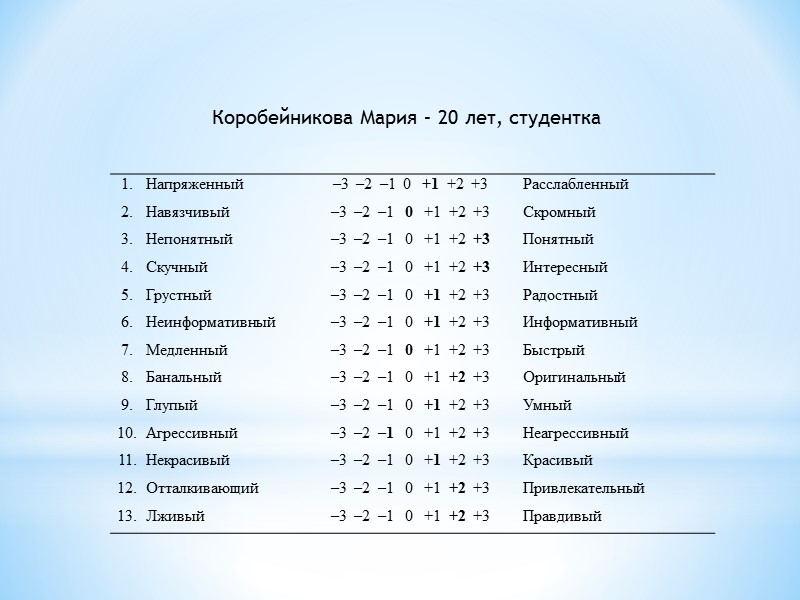 Коробейникова Мария - 20 лет, студентка

| | | | |
|---|---|---|---|
| 1. | Напряженный | –3 –2 –1 0 +1 +2 +3 | Расслабленный |
| 2. | Навязчивый | –3 –2 –1 0 +1 +2 +3 | Скромный |
| 3. | Непонятный | –3 –2 –1 0 +1 +2 +3 | Понятный |
| 4. | Скучный | –3 –2 –1 0 +1 +2 +3 | Интересный |
| 5. | Грустный | –3 –2 –1 0 +1 +2 +3 | Радостный |
| 6. | Неинформативный | –3 –2 –1 0 +1 +2 +3 | Информативный |
| 7. | Медленный | –3 –2 –1 0 +1 +2 +3 | Быстрый |
| 8. | Банальный | –3 –2 –1 0 +1 +2 +3 | Оригинальный |
| 9. | Глупый | –3 –2 –1 0 +1 +2 +3 | Умный |
| 10. | Агрессивный | –3 –2 –1 0 +1 +2 +3 | Неагрессивный |
| 11. | Некрасивый | –3 –2 –1 0 +1 +2 +3 | Красивый |
| 12. | Отталкивающий | –3 –2 –1 0 +1 +2 +3 | Привлекательный |
| 13. | Лживый | –3 –2 –1 0 +1 +2 +3 | Правдивый |